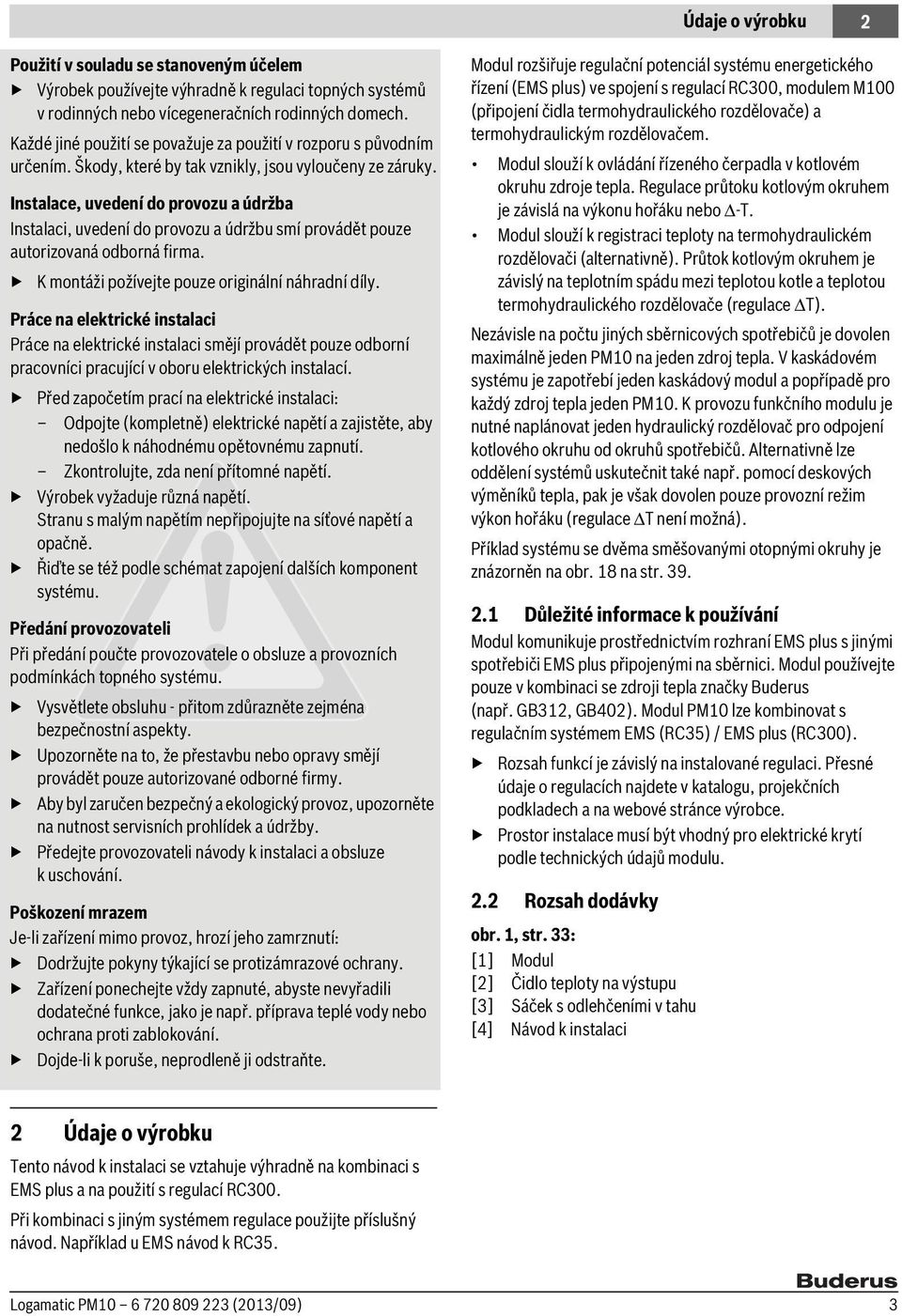 Údaje o výrobku 2

Použití v souladu se stanoveným účelem

▶ Výrobek používejte výhradně k regulaci topných systémů v rodinných nebo vícegeneračních rodinných domech.

Každé jiné použití se považuje za použití v rozporu s původním určením. Škody, které by tak vznikly, jsou vyloučeny ze záruky.

Instalace, uvedení do provozu a údržba

Instalaci, uvedení do provozu a údržbu smí provádět pouze autorizovaná odborná firma.

▶ K montáži požívejte pouze originální náhradní díly.

Práce na elektrické instalaci

Práce na elektrické instalaci smějí provádět pouze odborní pracovníci pracující v oboru elektrických instalací.

▶ Před započetím prací na elektrické instalaci:

– Odpojte (kompletně) elektrické napětí a zajistěte, aby nedošlo k náhodnému opětovnému zapnutí.

– Zkontrolujte, zda není přítomné napětí.

▶ Výrobek vyžaduje různá napětí.
Stranu s malým napětím nepřipojujte na síťové napětí a opačně.

▶ Řiďte se též podle schémat zapojení dalších komponent systému.

Předání provozovateli

Při předání poučte provozovatele o obsluze a provozních podmínkách topného systému.

▶ Vysvětlete obsluhu - přitom zdůrazněte zejména bezpečnostní aspekty.

▶ Upozorněte na to, že přestavbu nebo opravy smějí provádět pouze autorizované odborné firmy.

▶ Aby byl zaručen bezpečný a ekologický provoz, upozorněte na nutnost servisních prohlídek a údržby.

▶ Předejte provozovateli návody k instalaci a obsluze k uschování.

Poškození mrazem

Je-li zařízení mimo provoz, hrozí jeho zamrznutí:

▶ Dodržujte pokyny týkající se protizámrazové ochrany.

▶ Zařízení ponechejte vždy zapnuté, abyste nevyřadili dodatečné funkce, jako je např. příprava teplé vody nebo ochrana proti zablokování.

▶ Dojde-li k poruše, neprodleně ji odstraňte.

2 Údaje o výrobku

Tento návod k instalaci se vztahuje výhradně na kombinaci s EMS plus a na použití s regulací RC300.

Při kombinaci s jiným systémem regulace použijte příslušný návod. Například u EMS návod k RC35.

Modul rozšiřuje regulační potenciál systému energetického řízení (EMS plus) ve spojení s regulací RC300, modulem M100 (připojení čidla termohydraulického rozdělovače) a termohydraulickým rozdělovačem.

• Modul slouží k ovládání řízeného čerpadla v kotlovém okruhu zdroje tepla. Regulace průtoku kotlovým okruhem je závislá na výkonu hořáku nebo $\Delta$-T.

• Modul slouží k registraci teploty na termohydraulickém rozdělovači (alternativně). Průtok kotlovým okruhem je závislý na teplotním spádu mezi teplotou kotle a teplotou termohydraulického rozdělovače (regulace $\Delta$T).

Nezávisle na počtu jiných sběrnicových spotřebičů je dovolen maximálně jeden PM10 na jeden zdroj tepla. V kaskádovém systému je zapotřebí jeden kaskádový modul a popřípadě pro každý zdroj tepla jeden PM10. K provozu funkčního modulu je nutné naplánovat jeden hydraulický rozdělovač pro odpojení kotlového okruhu od okruhů spotřebičů. Alternativně lze oddělení systémů uskutečnit také např. pomocí deskových výměníků tepla, pak je však dovolen pouze provozní režim výkon hořáku (regulace $\Delta$T není možná).

Příklad systému se dvěma směšovanými otopnými okruhy je znázorněn na obr. 18 na str. 39.

2.1 Důležité informace k používání

Modul komunikuje prostřednictvím rozhraní EMS plus s jinými spotřebiči EMS plus připojenými na sběrnici. Modul používejte pouze v kombinaci se zdroji tepla značky Buderus (např. GB312, GB402). Modul PM10 lze kombinovat s regulačním systémem EMS (RC35) / EMS plus (RC300).

▶ Rozsah funkcí je závislý na instalované regulaci. Přesné údaje o regulacích najdete v katalogu, projekčních podkladech a na webové stránce výrobce.

▶ Prostor instalace musí být vhodný pro elektrické krytí podle technických údajů modulu.

2.2 Rozsah dodávky

obr. 1, str. 33:

[1] Modul
[2] Čidlo teploty na výstupu
[3] Sáček s odlehčeními v tahu
[4] Návod k instalaci

Buderus

Logamatic PM10 – 6 720 809 223 (2013/09) 3